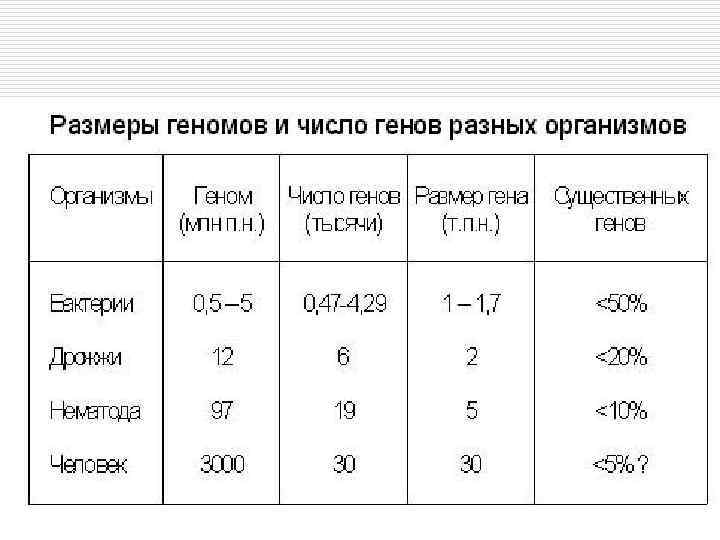 Размеры геномов и число генов разных организмов

| Организмы | Геном (млн п.н.) | Число генов (тысячи) | Размер гена (т.п.н.) | Существенных генов |
|---|---|---|---|---|
| Бактерии | 0,5 – 5 | 0,47-4,29 | 1 – 1,7 | <50% |
| Дрожжи | 12 | 6 | 2 | <20% |
| Нематода | 97 | 19 | 5 | <10% |
| Человек | 3000 | 30 | 30 | <5% ? |